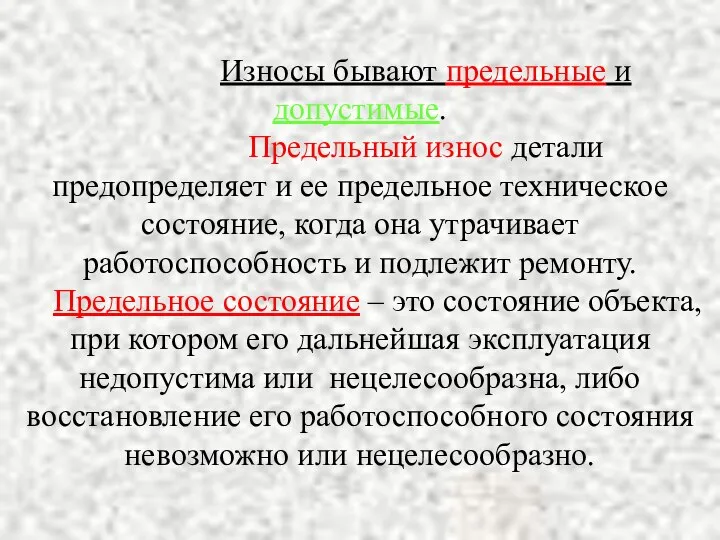 Износы бывают предельные и допустимые.

Предельный износ детали предопределяет и ее предельное техническое состояние, когда она утрачивает работоспособность и подлежит ремонту.

Предельное состояние – это состояние объекта, при котором его дальнейшая эксплуатация недопустима или нецелесообразна, либо восстановление его работоспособного состояния невозможно или нецелесообразно.